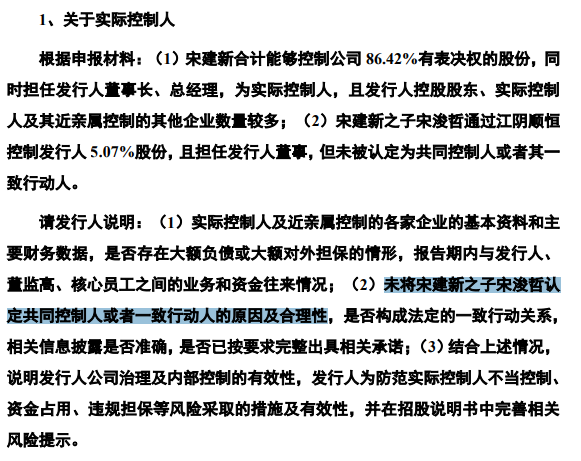 1、关于实际控制人

根据申报材料：（1）宋建新合计能够控制公司86.42%有表决权的股份，同时担任发行人董事长、总经理，为实际控制人，且发行人控股股东、实际控制人及其近亲属控制的其他企业数量较多；（2）宋建新之子宋浚哲通过江阴顺恒控制发行人5.07%股份，且担任发行人董事，但未被认定为共同控制人或者其一致行动人。

请发行人说明：（1）实际控制人及近亲属控制的各家企业的基本资料和主要财务数据，是否存在大额负债或大额对外担保的情形，报告期内与发行人、董监高、核心员工之间的业务和资金往来情况；（2）未将宋建新之子宋浚哲认定共同控制人或者一致行动人的原因及合理性，是否构成法定的一致行动关系，相关信息披露是否准确，是否已按要求完整出具相关承诺；（3）结合上述情况，说明发行人公司治理及内部控制的有效性，发行人为防范实际控制人不当控制、资金占用、违规担保等风险采取的措施及有效性，并在招股说明书中完善相关风险提示。